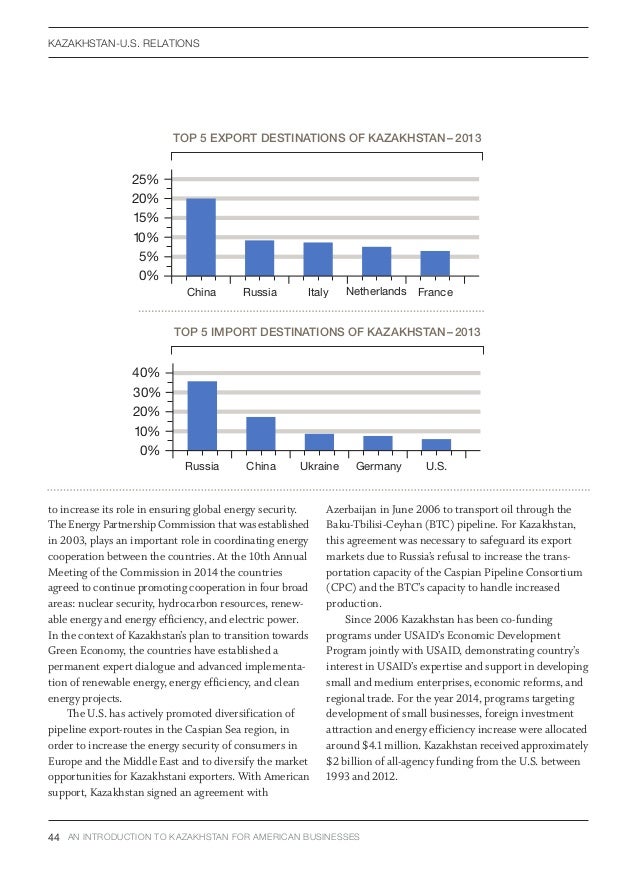 KAZAKHSTAN-U.S. RELATIONS

TOP 5 EXPORT DESTINATIONS OF KAZAKHSTAN – 2013

25%
20%
15%
10%
5%
0%

China Russia Italy Netherlands France

TOP 5 IMPORT DESTINATIONS OF KAZAKHSTAN – 2013

40%
30%
20%
10%
0%

Russia China Ukraine Germany U.S.

to increase its role in ensuring global energy security. The Energy Partnership Commission that was established in 2003, plays an important role in coordinating energy cooperation between the countries. At the 10th Annual Meeting of the Commission in 2014 the countries agreed to continue promoting cooperation in four broad areas: nuclear security, hydrocarbon resources, renewable energy and energy efficiency, and electric power. In the context of Kazakhstan's plan to transition towards Green Economy, the countries have established a permanent expert dialogue and advanced implementation of renewable energy, energy efficiency, and clean energy projects.

The U.S. has actively promoted diversification of pipeline export-routes in the Caspian Sea region, in order to increase the energy security of consumers in Europe and the Middle East and to diversify the market opportunities for Kazakhstani exporters. With American support, Kazakhstan signed an agreement with Azerbaijan in June 2006 to transport oil through the Baku-Tbilisi-Ceyhan (BTC) pipeline. For Kazakhstan, this agreement was necessary to safeguard its export markets due to Russia's refusal to increase the transportation capacity of the Caspian Pipeline Consortium (CPC) and the BTC's capacity to handle increased production.

Since 2006 Kazakhstan has been co-funding programs under USAID's Economic Development Program jointly with USAID, demonstrating country's interest in USAID's expertise and support in developing small and medium enterprises, economic reforms, and regional trade. For the year 2014, programs targeting development of small businesses, foreign investment attraction and energy efficiency increase were allocated around $4.1 million. Kazakhstan received approximately $2 billion of all-agency funding from the U.S. between 1993 and 2012.

44 AN INTRODUCTION TO KAZAKHSTAN FOR AMERICAN BUSINESSES